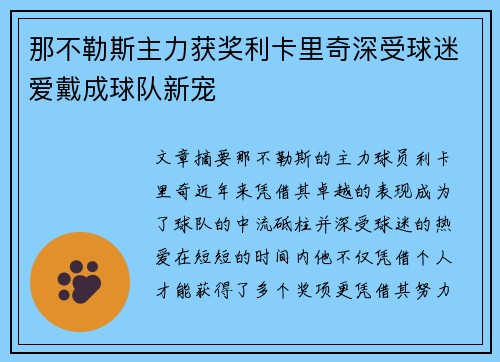 那不勒斯主力获奖利卡里奇深受球迷爱戴成球队新宠

文章摘要那不勒斯的主力球员利卡里奇近年来凭借其卓越的表现成为了球队的中流砥柱并深受球迷的热爱在短短的时间内他不仅凭借个人才能获得了多个奖项更凭借其努力